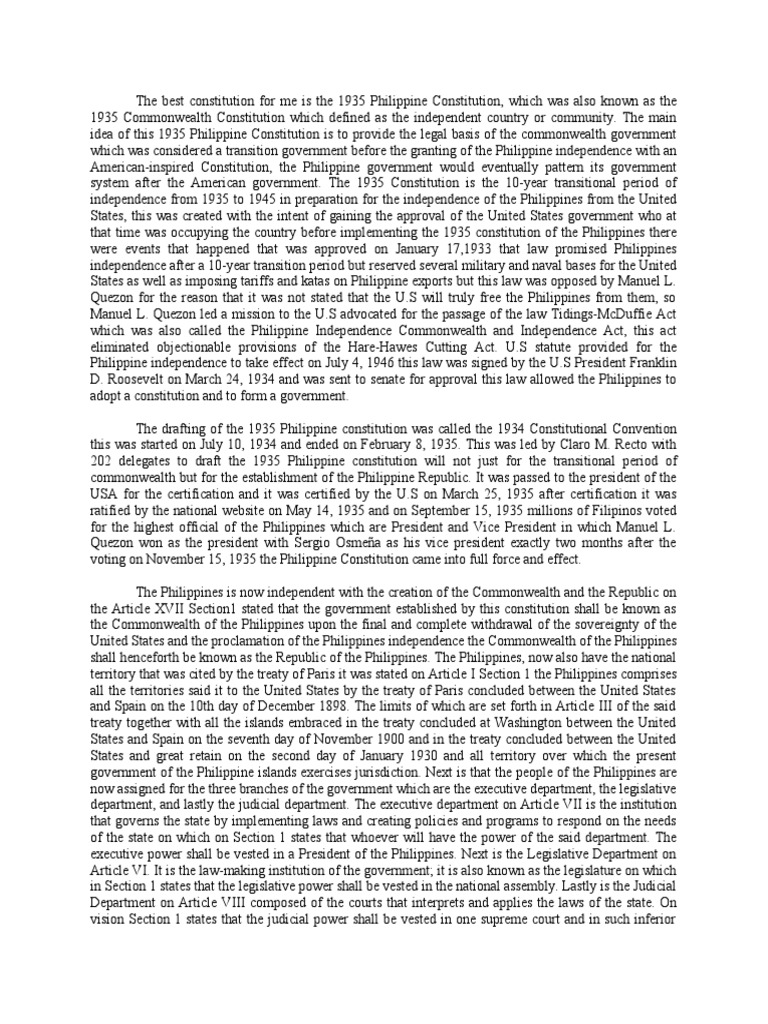 The best constitution for me is the 1935 Philippine Constitution, which was also known as the 1935 Commonwealth Constitution which defined as the independent country or community. The main idea of this 1935 Philippine Constitution is to provide the legal basis of the commonwealth government which was considered a transition government before the granting of the Philippine independence with an American-inspired Constitution, the Philippine government would eventually pattern its government system after the American government. The 1935 Constitution is the 10-year transitional period of independence from 1935 to 1945 in preparation for the independence of the Philippines from the United States, this was created with the intent of gaining the approval of the United States government who at that time was occupying the country before implementing the 1935 constitution of the Philippines there were events that happened that was approved on January 17,1933 that law promised Philippines independence after a 10-year transition period but reserved several military and naval bases for the United States as well as imposing tariffs and katas on Philippine exports but this law was opposed by Manuel L. Quezon for the reason that it was not stated that the U.S will truly free the Philippines from them, so Manuel L. Quezon led a mission to the U.S advocated for the passage of the law Tidings-McDuffie Act which was also called the Philippine Independence Commonwealth and Independence Act, this act eliminated objectionable provisions of the Hare-Hawes Cutting Act. U.S statute provided for the Philippine independence to take effect on July 4, 1946 this law was signed by the U.S President Franklin D. Roosevelt on March 24, 1934 and was sent to senate for approval this law allowed the Philippines to adopt a constitution and to form a government.

The drafting of the 1935 Philippine constitution was called the 1934 Constitutional Convention this was started on July 10, 1934 and ended on February 8, 1935. This was led by Claro M. Recto with 202 delegates to draft the 1935 Philippine constitution will not just for the transitional period of commonwealth but for the establishment of the Philippine Republic. It was passed to the president of the USA for the certification and it was certified by the U.S on March 25, 1935 after certification it was ratified by the national website on May 14, 1935 and on September 15, 1935 millions of Filipinos voted for the highest official of the Philippines which are President and Vice President in which Manuel L. Quezon won as the president with Sergio Osmeña as his vice president exactly two months after the voting on November 15, 1935 the Philippine Constitution came into full force and effect.

The Philippines is now independent with the creation of the Commonwealth and the Republic on the Article XVII Section1 stated that the government established by this constitution shall be known as the Commonwealth of the Philippines upon the final and complete withdrawal of the sovereignty of the United States and the proclamation of the Philippines independence the Commonwealth of the Philippines shall henceforth be known as the Republic of the Philippines. The Philippines, now also have the national territory that was cited by the treaty of Paris it was stated on Article I Section 1 the Philippines comprises all the territories said it to the United States by the treaty of Paris concluded between the United States and Spain on the 10th day of December 1898. The limits of which are set forth in Article III of the said treaty together with all the islands embraced in the treaty concluded at Washington between the United States and Spain on the seventh day of November 1900 and in the treaty concluded between the United States and great retain on the second day of January 1930 and all territory over which the present government of the Philippine islands exercises jurisdiction. Next is that the people of the Philippines are now assigned for the three branches of the government which are the executive department, the legislative department, and lastly the judicial department. The executive department on Article VII is the institution that governs the state by implementing laws and creating policies and programs to respond on the needs of the state on which on Section 1 states that whoever will have the power of the said department. The executive power shall be vested in a President of the Philippines. Next is the Legislative Department on Article VI. It is the law-making institution of the government; it is also known as the legislature on which in Section 1 states that the legislative power shall be vested in the national assembly. Lastly is the Judicial Department on Article VIII composed of the courts that interprets and applies the laws of the state. On vision Section 1 states that the judicial power shall be vested in one supreme court and in such inferior